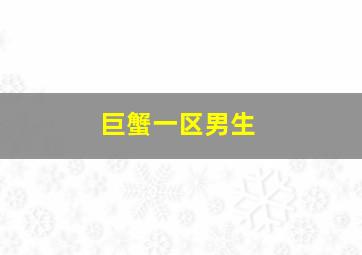 巨蟹一区男生